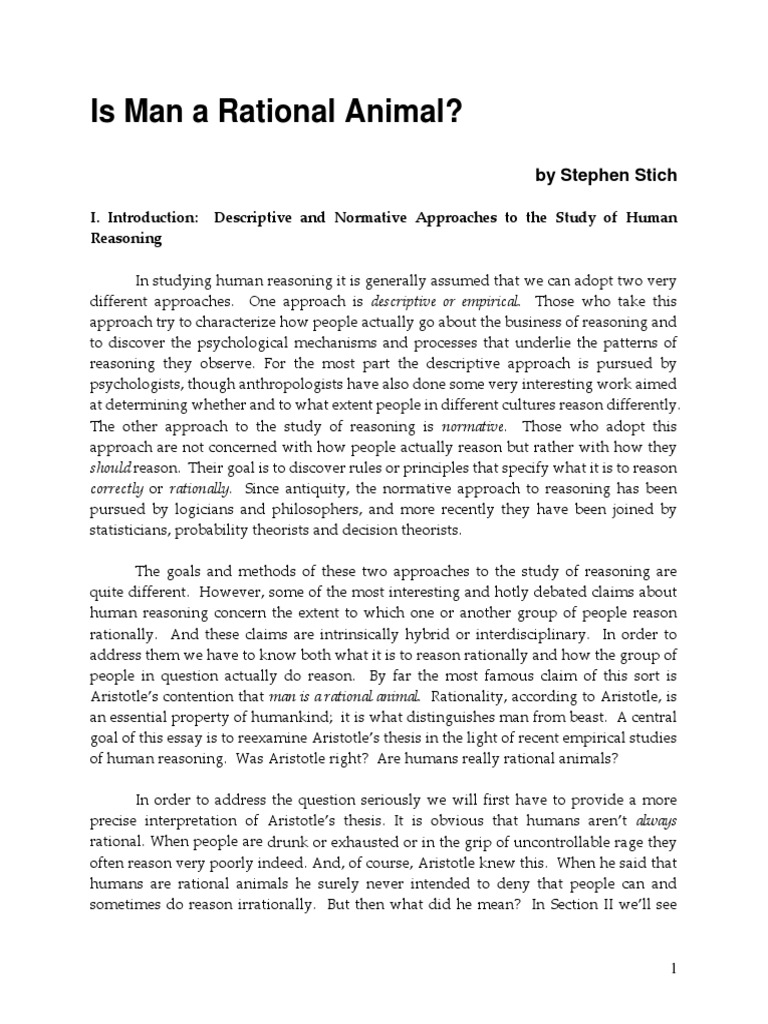 Is Man a Rational Animal?

by Stephen Stich

I. Introduction: Descriptive and Normative Approaches to the Study of Human Reasoning

In studying human reasoning it is generally assumed that we can adopt two very different approaches. One approach is descriptive or empirical. Those who take this approach try to characterize how people actually go about the business of reasoning and to discover the psychological mechanisms and processes that underlie the patterns of reasoning they observe. For the most part the descriptive approach is pursued by psychologists, though anthropologists have also done some very interesting work aimed at determining whether and to what extent people in different cultures reason differently. The other approach to the study of reasoning is normative. Those who adopt this approach are not concerned with how people actually reason but rather with how they should reason. Their goal is to discover rules or principles that specify what it is to reason correctly or rationally. Since antiquity, the normative approach to reasoning has been pursued by logicians and philosophers, and more recently they have been joined by statisticians, probability theorists and decision theorists.

The goals and methods of these two approaches to the study of reasoning are quite different. However, some of the most interesting and hotly debated claims about human reasoning concern the extent to which one or another group of people reason rationally. And these claims are intrinsically hybrid or interdisciplinary. In order to address them we have to know both what it is to reason rationally and how the group of people in question actually do reason. By far the most famous claim of this sort is Aristotle's contention that man is a rational animal. Rationality, according to Aristotle, is an essential property of humankind; it is what distinguishes man from beast. A central goal of this essay is to reexamine Aristotle's thesis in the light of recent empirical studies of human reasoning. Was Aristotle right? Are humans really rational animals?

In order to address the question seriously we will first have to provide a more precise interpretation of Aristotle's thesis. It is obvious that humans aren't always rational. When people are drunk or exhausted or in the grip of uncontrollable rage they often reason very poorly indeed. And, of course, Aristotle knew this. When he said that humans are rational animals he surely never intended to deny that people can and sometimes do reason irrationally. But then what did he mean? In Section II we'll see

1